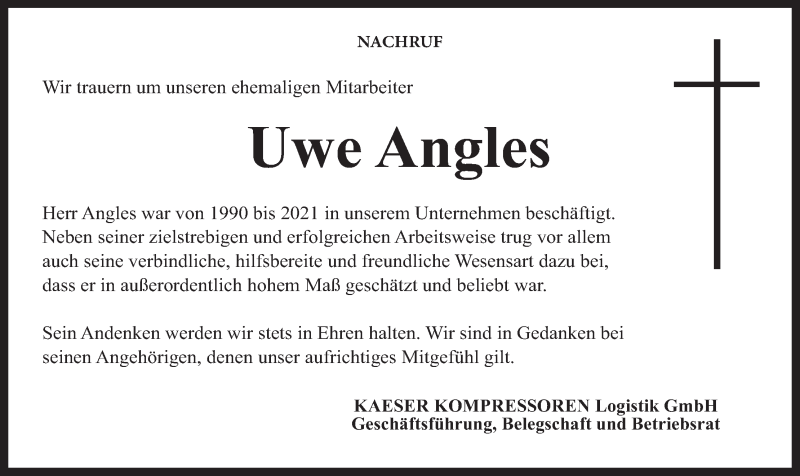 NACHRUF

Wir trauern um unseren ehemaligen Mitarbeiter

Uwe Angles

Herr Angles war von 1990 bis 2021 in unserem Unternehmen beschäftigt. Neben seiner zielstrebigen und erfolgreichen Arbeitsweise trug vor allem auch seine verbindliche, hilfsbereite und freundliche Wesensart dazu bei, dass er in außerordentlich hohem Maß geschätzt und beliebt war.

Sein Andenken werden wir stets in Ehren halten. Wir sind in Gedanken bei seinen Angehörigen, denen unser aufrichtiges Mitgefühl gilt.

KAESER KOMPRESSOREN Logistik GmbH
Geschäftsführung, Belegschaft und Betriebsrat